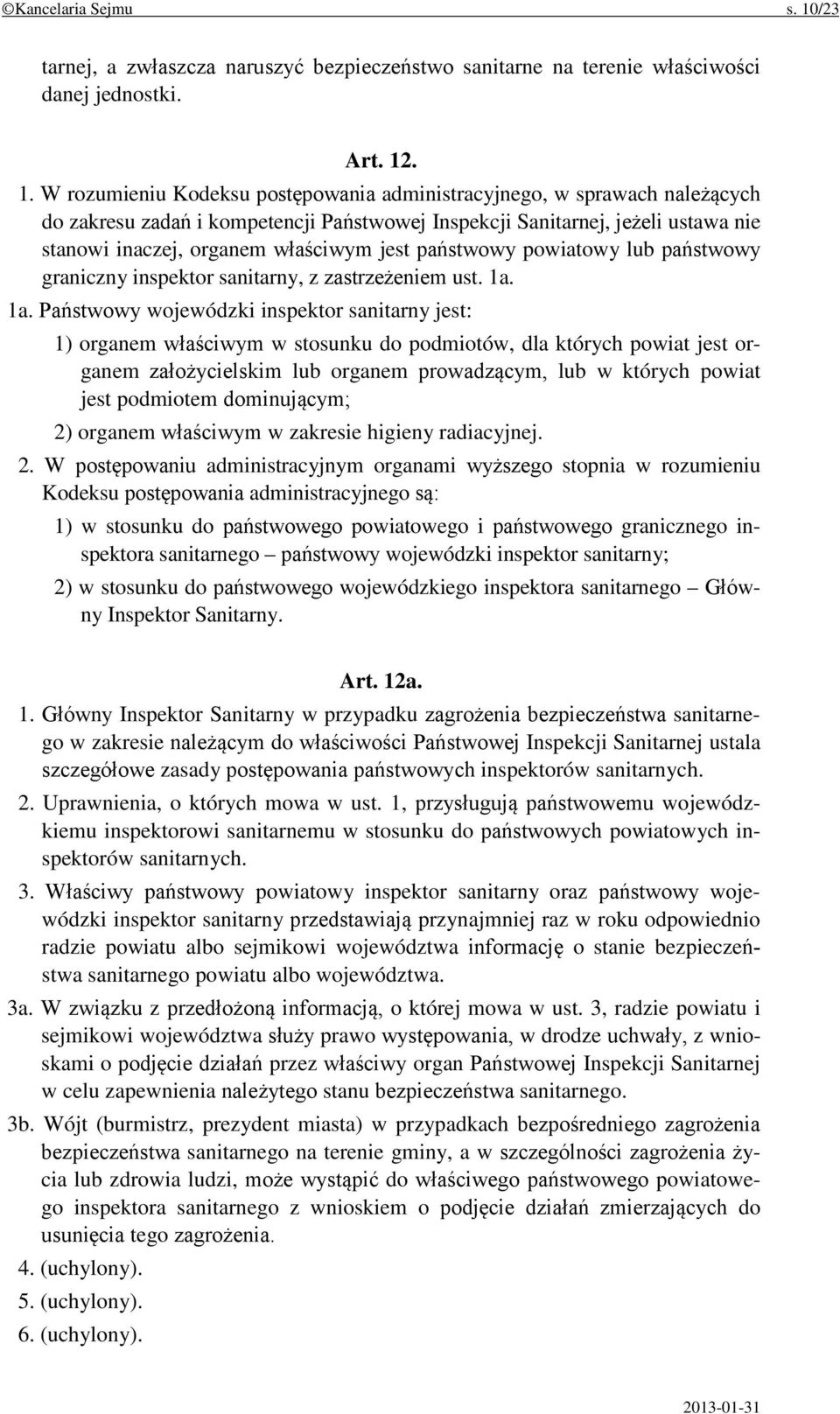 ©Kancelaria Sejmu s. 10/23

tarnej, a zwłaszcza naruszyć bezpieczeństwo sanitarne na terenie właściwości danej jednostki.

Art. 12.

1. W rozumieniu Kodeksu postępowania administracyjnego, w sprawach należących do zakresu zadań i kompetencji Państwowej Inspekcji Sanitarnej, jeżeli ustawa nie stanowi inaczej, organem właściwym jest państwowy powiatowy lub państwowy graniczny inspektor sanitarny, z zastrzeżeniem ust. 1a.

1a. Państwowy wojewódzki inspektor sanitarny jest:

1) organem właściwym w stosunku do podmiotów, dla których powiat jest organem założycielskim lub organem prowadzącym, lub w których powiat jest podmiotem dominującym;

2) organem właściwym w zakresie higieny radiacyjnej.

2. W postępowaniu administracyjnym organami wyższego stopnia w rozumieniu Kodeksu postępowania administracyjnego są:

1) w stosunku do państwowego powiatowego i państwowego granicznego inspektora sanitarnego – państwowy wojewódzki inspektor sanitarny;

2) w stosunku do państwowego wojewódzkiego inspektora sanitarnego – Główny Inspektor Sanitarny.

Art. 12a.

1. Główny Inspektor Sanitarny w przypadku zagrożenia bezpieczeństwa sanitarnego w zakresie należącym do właściwości Państwowej Inspekcji Sanitarnej ustala szczegółowe zasady postępowania państwowych inspektorów sanitarnych.

2. Uprawnienia, o których mowa w ust. 1, przysługują państwowemu wojewódzkiemu inspektorowi sanitarnemu w stosunku do państwowych powiatowych inspektorów sanitarnych.

3. Właściwy państwowy powiatowy inspektor sanitarny oraz państwowy wojewódzki inspektor sanitarny przedstawiają przynajmniej raz w roku odpowiednio radzie powiatu albo sejmikowi województwa informację o stanie bezpieczeństwa sanitarnego powiatu albo województwa.

3a. W związku z przedłożoną informacją, o której mowa w ust. 3, radzie powiatu i sejmikowi województwa służy prawo występowania, w drodze uchwały, z wnioskami o podjęcie działań przez właściwy organ Państwowej Inspekcji Sanitarnej w celu zapewnienia należytego stanu bezpieczeństwa sanitarnego.

3b. Wójt (burmistrz, prezydent miasta) w przypadkach bezpośredniego zagrożenia bezpieczeństwa sanitarnego na terenie gminy, a w szczególności zagrożenia życia lub zdrowia ludzi, może wystąpić do właściwego państwowego powiatowego inspektora sanitarnego z wnioskiem o podjęcie działań zmierzających do usunięcia tego zagrożenia.

4. (uchylony).

5. (uchylony).

6. (uchylony).

2013-01-31